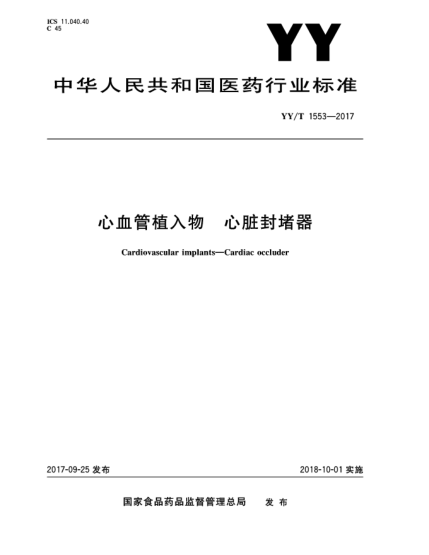 ICS 11.040.40
C 45

YY

中华人民共和国医药行业标准

YY/T 1553—2017

心血管植入物　心脏封堵器

Cardiovascular implants—Cardiac occluder

2017-09-25 发布

2018-10-01 实施

国家食品药品监督管理总局　发布